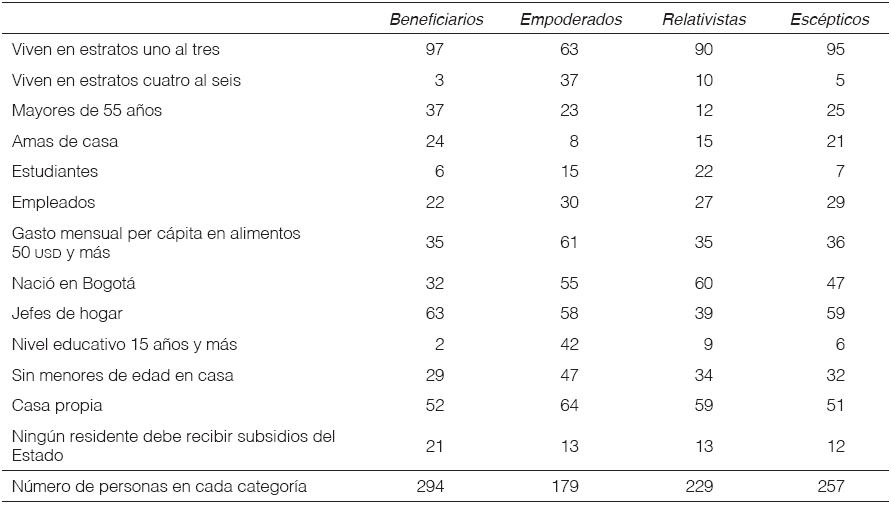 |  | Beneficiarios | Empoderados | Relativistas | Escépticos |
|---|---|---|---|---|
| Viven en estratos uno al tres | 97 | 63 | 90 | 95 |
| Viven en estratos cuatro al seis | 3 | 37 | 10 | 5 |
| Mayores de 55 años | 37 | 23 | 12 | 25 |
| Amas de casa | 24 | 8 | 15 | 21 |
| Estudiantes | 6 | 15 | 22 | 7 |
| Empleados | 22 | 30 | 27 | 29 |
| Gasto mensual per cápita en alimentos 50 USD y más | 35 | 61 | 35 | 36 |
| Nació en Bogotá | 32 | 55 | 60 | 47 |
| Jefes de hogar | 63 | 58 | 39 | 59 |
| Nivel educativo 15 años y más | 2 | 42 | 9 | 6 |
| Sin menores de edad en casa | 29 | 47 | 34 | 32 |
| Casa propia | 52 | 64 | 59 | 51 |
| Ningún residente debe recibir subsidios del Estado | 21 | 13 | 13 | 12 |
| Número de personas en cada categoría | 294 | 179 | 229 | 257 |